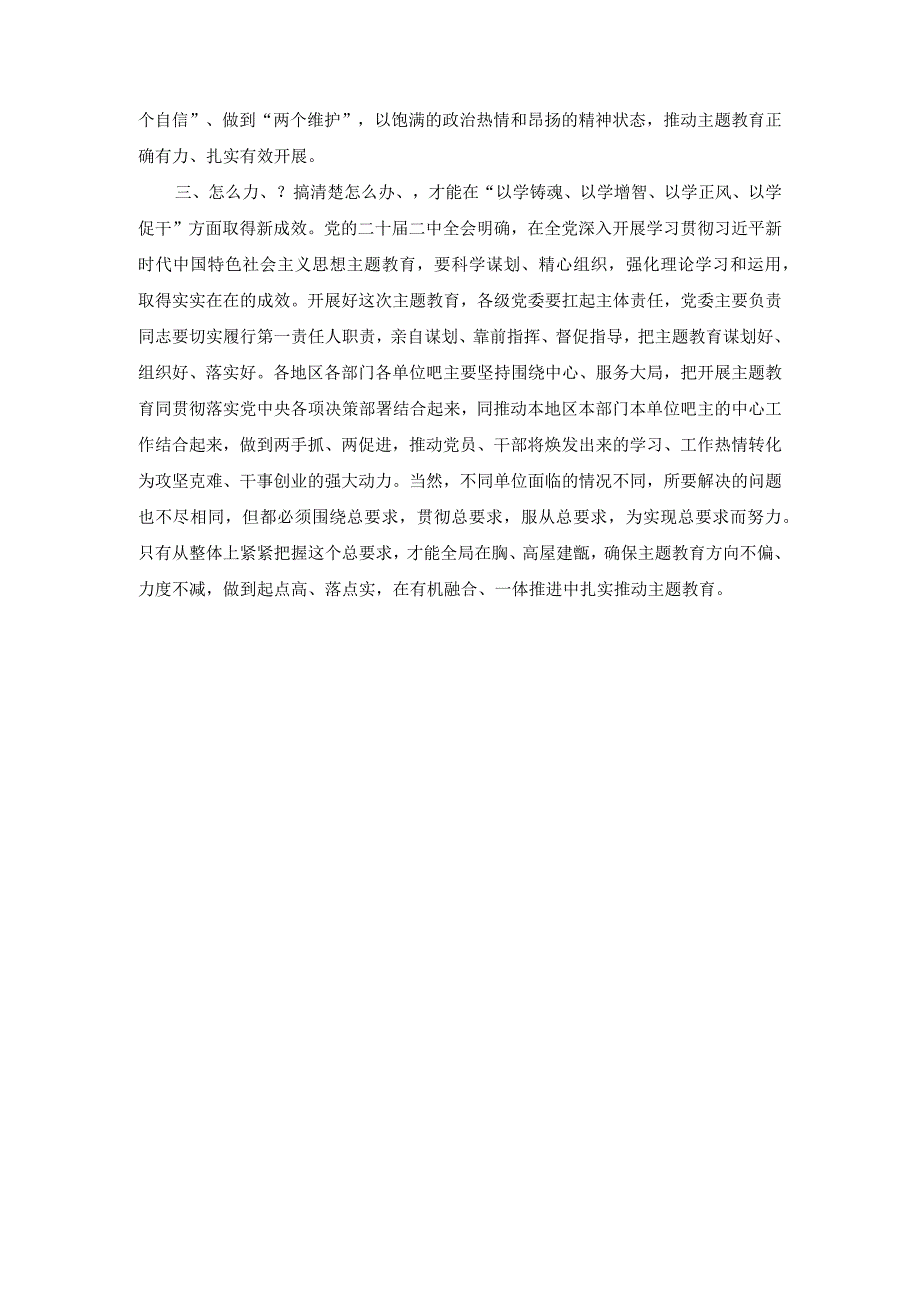 个自信”、做到“两个维护”，以饱满的政治热情和昂扬的精神状态，推动主题教育正确有力、扎实有效开展。

三、怎么力、？搞清楚怎么办、，才能在“以学铸魂、以学增智、以学正风、以学促干”方面取得新成效。党的二十届二中全会明确，在全党深入开展学习贯彻习近平新时代中国特色社会主义思想主题教育，要科学谋划、精心组织，强化理论学习和运用，取得实实在在的成效。开展好这次主题教育，各级党委要扛起主体责任，党委主要负责同志要切实履行第一责任人职责，亲自谋划、靠前指挥、督促指导，把主题教育谋划好、组织好、落实好。各地区各部门各单位吧主要坚持围绕中心、服务大局，把开展主题教育同贯彻落实党中央各项决策部署结合起来，同推动本地区本部门本单位吧主的中心工作结合起来，做到两手抓、两促进，推动党员、干部将焕发出来的学习、工作热情转化为攻坚克难、干事创业的强大动力。当然，不同单位面临的情况不同，所要解决的问题也不尽相同，但都必须围绕总要求，贯彻总要求，服从总要求，为实现总要求而努力。只有从整体上紧紧把握这个总要求，才能全局在胸、高屋建瓴，确保主题教育方向不偏、力度不减，做到起点高、落点实，在有机融合、一体推进中扎实推动主题教育。